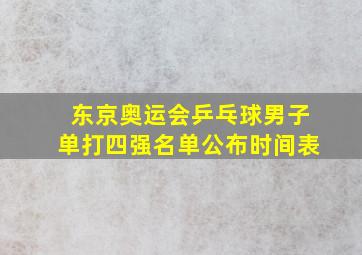 东京奥运会乒乓球男子单打四强名单公布时间表